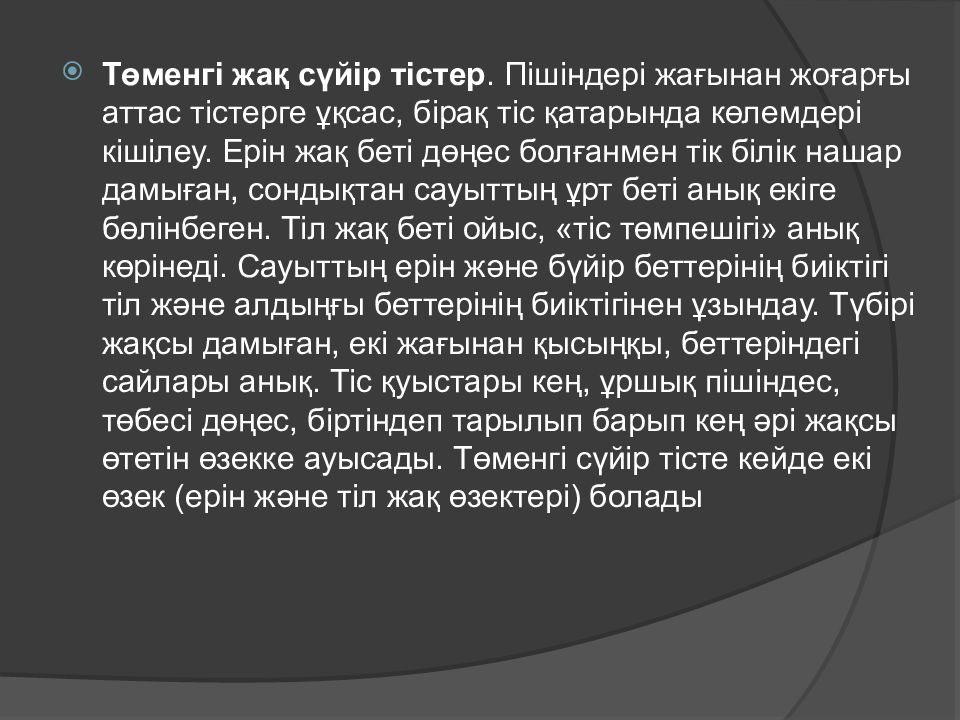 Төменгі жақ сүйір тістер. Пішіндері жағынан жоғарғы аттас тістерге ұқсас, бірақ тіс қатарында көлемдері кішілеу. Ерін жақ беті дөңес болғанмен тік білік нашар дамыған, сондықтан сауыттың ұрт беті анық екіге бөлінбеген. Тіл жақ беті ойыс, «тіс төмпешігі» анық көрінеді. Сауыттың ерін және бүйір беттерінің биіктігі тіл және алдыңғы беттерінің биіктігінен ұзындау. Түбірі жақсы дамыған, екі жағынан қысыңқы, беттеріндегі сайлары анық. Тіс қуыстары кең, ұршық пішіндес, төбесі дөңес, біртіндеп тарылып барып кең әрі жақсы өтетін өзекке ауысады. Төменгі сүйір тісте кейде екі өзек (ерін және тіл жақ өзектері) болады